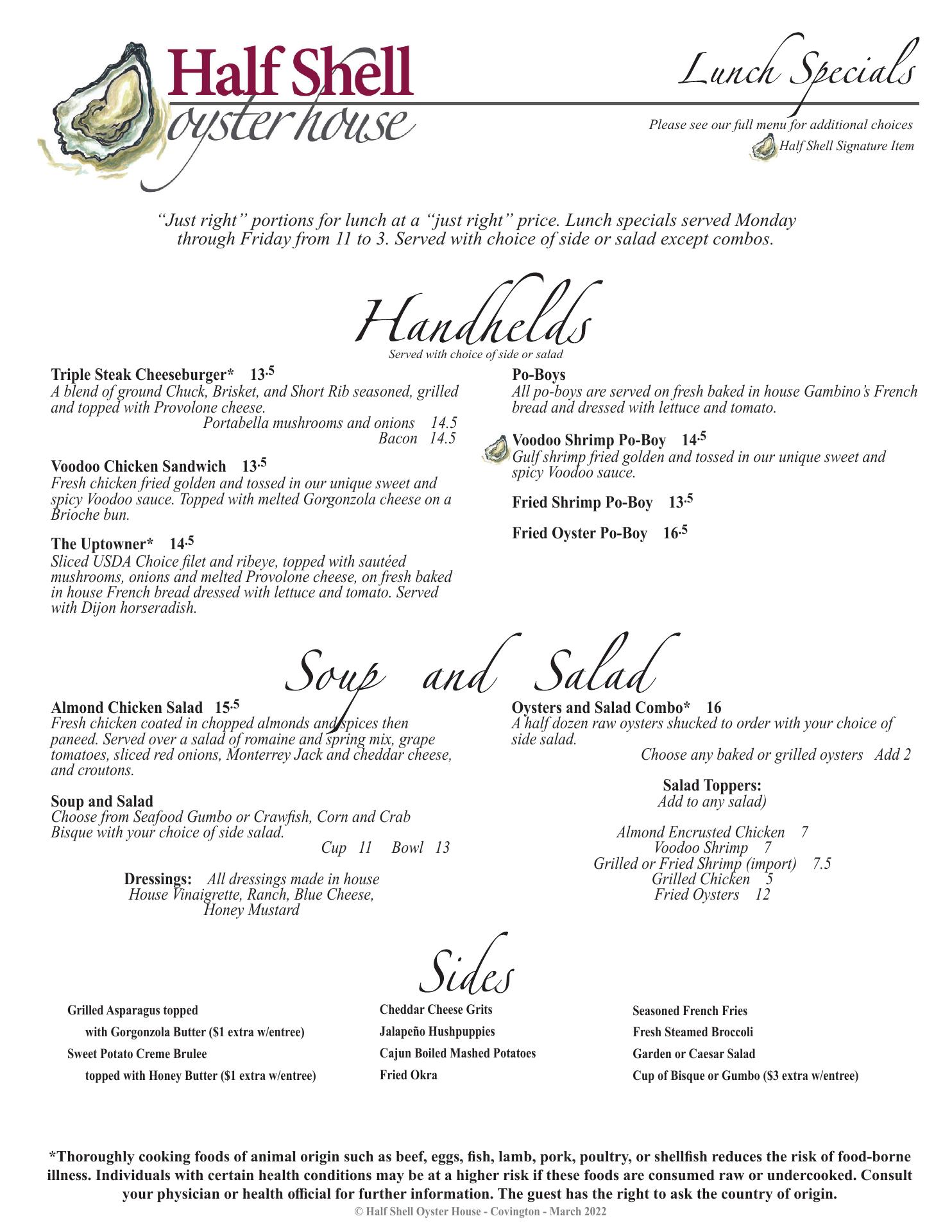 Half Shell oyster house

Lunch Specials

Please see our full menu for additional choices
Half Shell Signature Item

"Just right" portions for lunch at a "just right" price. Lunch specials served Monday through Friday from 11 to 3. Served with choice of side or salad except combos.

Handhelds
Served with choice of side or salad

Triple Steak Cheeseburger* 13.5
A blend of ground Chuck, Brisket, and Short Rib seasoned, grilled and topped with Provolone cheese.
Portabella mushrooms and onions 14.5
Bacon 14.5

Voodoo Chicken Sandwich 13.5
Fresh chicken fried golden and tossed in our unique sweet and spicy Voodoo sauce. Topped with melted Gorgonzola cheese on a Brioche bun.

The Uptowner* 14.5
Sliced USDA Choice filet and ribeye, topped with sautéed mushrooms, onions and melted Provolone cheese, on fresh baked in house French bread dressed with lettuce and tomato. Served with Dijon horseradish.

Po-Boys
All po-boys are served on fresh baked in house Gambino's French bread and dressed with lettuce and tomato.

Voodoo Shrimp Po-Boy 14.5
Gulf shrimp fried golden and tossed in our unique sweet and spicy Voodoo sauce.

Fried Shrimp Po-Boy 13.5

Fried Oyster Po-Boy 16.5

Soup and Salad

Almond Chicken Salad 15.5
Fresh chicken coated in chopped almonds and spices then paneed. Served over a salad of romaine and spring mix, grape tomatoes, sliced red onions, Monterrey Jack and cheddar cheese, and croutons.

Soup and Salad
Choose from Seafood Gumbo or Crawfish, Corn and Crab Bisque with your choice of side salad.
Cup 11 Bowl 13

Dressings: All dressings made in house
House Vinaigrette, Ranch, Blue Cheese, Honey Mustard

Oysters and Salad Combo* 16
A half dozen raw oysters shucked to order with your choice of side salad.
Choose any baked or grilled oysters Add 2

Salad Toppers:
Add to any salad)

Almond Encrusted Chicken 7
Voodoo Shrimp 7
Grilled or Fried Shrimp (import) 7.5
Grilled Chicken 5
Fried Oysters 12

Sides

Grilled Asparagus topped
with Gorgonzola Butter ($1 extra w/entree)
Sweet Potato Creme Brulee
topped with Honey Butter ($1 extra w/entree)

Cheddar Cheese Grits
Jalapeño Hushpuppies
Cajun Boiled Mashed Potatoes
Fried Okra

Seasoned French Fries
Fresh Steamed Broccoli
Garden or Caesar Salad
Cup of Bisque or Gumbo ($3 extra w/entree)

*Thoroughly cooking foods of animal origin such as beef, eggs, fish, lamb, pork, poultry, or shellfish reduces the risk of food-borne illness. Individuals with certain health conditions may be at a higher risk if these foods are consumed raw or undercooked. Consult your physician or health official for further information. The guest has the right to ask the country of origin.
© Half Shell Oyster House - Covington - March 2022